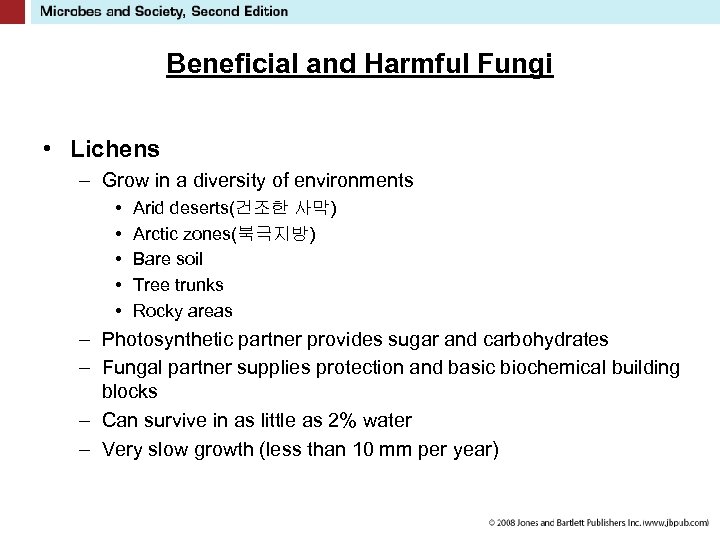 Microbes and Society, Second Edition

Beneficial and Harmful Fungi

• Lichens
– Grow in a diversity of environments
• Arid deserts(건조한 사막)
• Arctic zones(북극지방)
• Bare soil
• Tree trunks
• Rocky areas
– Photosynthetic partner provides sugar and carbohydrates
– Fungal partner supplies protection and basic biochemical building blocks
– Can survive in as little as 2% water
– Very slow growth (less than 10 mm per year)

© 2008 Jones and Bartlett Publishers Inc. (www.jbpub.com)